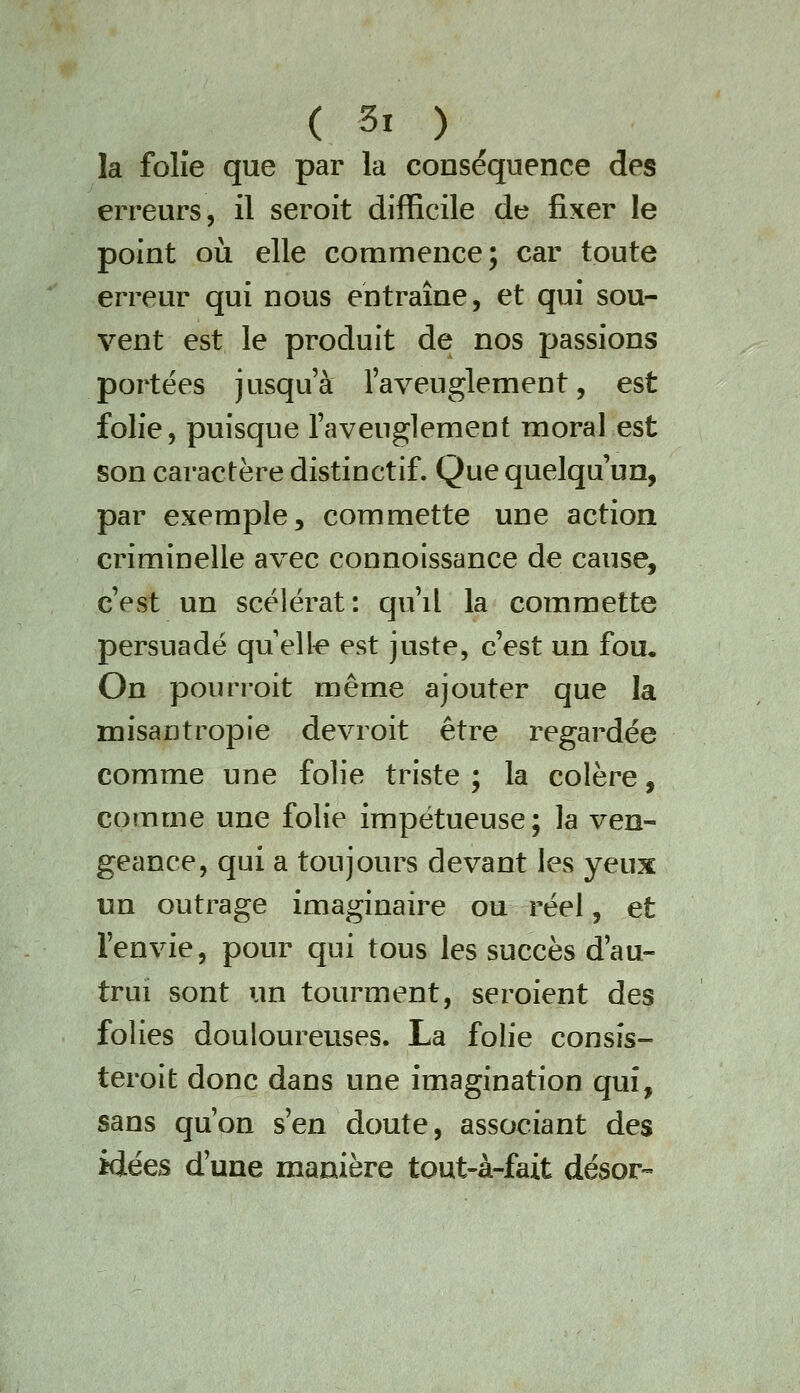 ( 31 )

la folie que par la conséquence des erreurs, il seroit difficile de fixer le point où elle commence; car toute erreur qui nous entraîne, et qui souvent est le produit de nos passions portées jusqu'à l'aveuglement, est folie, puisque l'aveuglement moral est son caractère distinctif. Que quelqu'un, par exemple, commette une action criminelle avec connoissance de cause, c'est un scélérat: qu'il la commette persuadé qu'elle est juste, c'est un fou. On pourroit même ajouter que la misantropie devroit être regardée comme une folie triste ; la colère, comme une folie impétueuse; la vengeance, qui a toujours devant les yeux un outrage imaginaire ou réel, et l'envie, pour qui tous les succès d'autrui sont un tourment, seroient des folies douloureuses. La folie consisteroit donc dans une imagination qui, sans qu'on s'en doute, associant des idées d'une manière tout-à-fait désor-